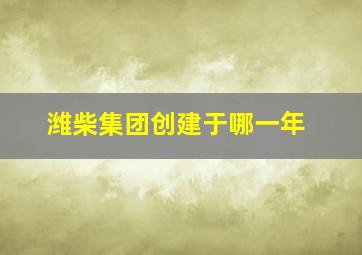 潍柴集团创建于哪一年